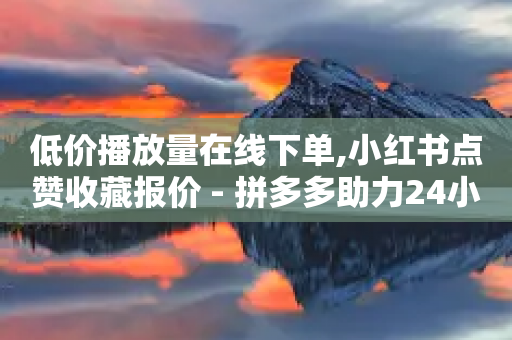 低价播放量在线下单,小红书点赞收藏报价 - 拼多多助力24小